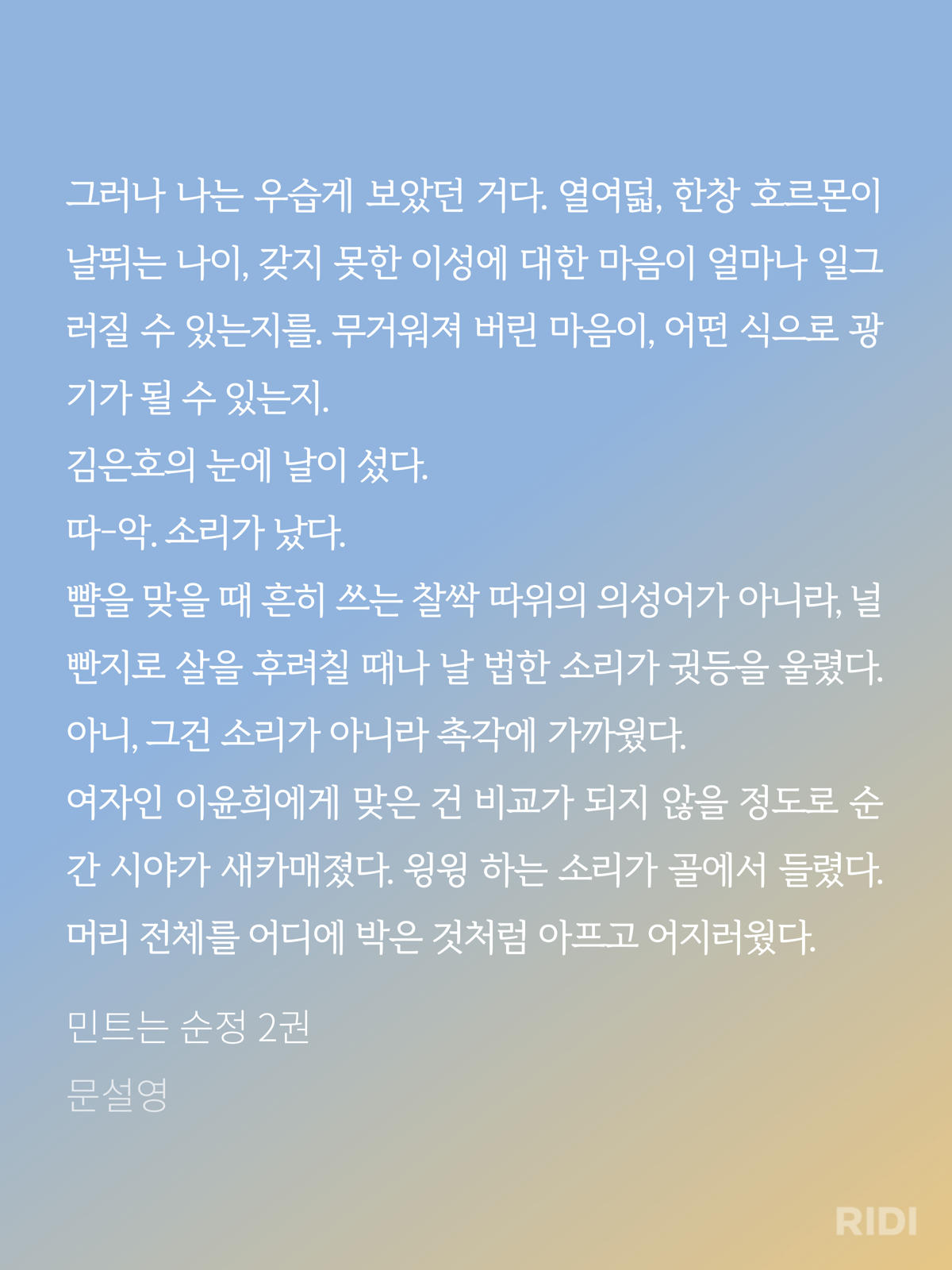 그러나 나는 우습게 보았던 거다. 열여덟, 한창 호르몬이 날뛰는 나이, 갖지 못한 이성에 대한 마음이 얼마나 일그러질 수 있는지를. 무거워져 버린 마음이, 어떤 식으로 광기가 될 수 있는지.

김은호의 눈에 날이 섰다.

따-악. 소리가 났다.

뺨을 맞을 때 흔히 쓰는 찰싹 따위의 의성어가 아니라, 널빤지로 살을 후려칠 때나 날 법한 소리가 귓등을 울렸다.

아니, 그건 소리가 아니라 촉각에 가까웠다.

여자인 이윤희에게 맞은 건 비교가 되지 않을 정도로 순간 시야가 새카매졌다. 윙윙 하는 소리가 골에서 들렸다. 머리 전체를 어디에 박은 것처럼 아프고 어지러웠다.

민트는 순정 2권

문설영

RIDI